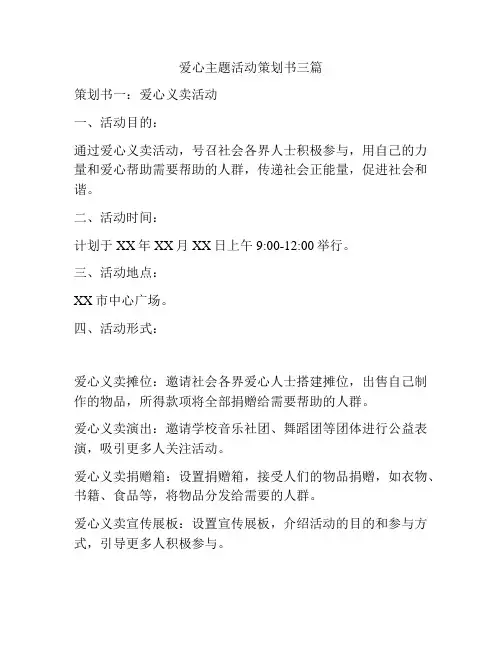 爱心主题活动策划书三篇

策划书一：爱心义卖活动

一、活动目的：

通过爱心义卖活动，号召社会各界人士积极参与，用自己的力量和爱心帮助需要帮助的人群，传递社会正能量，促进社会和谐。

二、活动时间：

计划于 XX 年 XX 月 XX 日上午 9:00-12:00 举行。

三、活动地点：

XX 市中心广场。

四、活动形式：

爱心义卖摊位：邀请社会各界爱心人士搭建摊位，出售自己制作的物品，所得款项将全部捐赠给需要帮助的人群。

爱心义卖演出：邀请学校音乐社团、舞蹈团等团体进行公益表演，吸引更多人关注活动。

爱心义卖捐赠箱：设置捐赠箱，接受人们的物品捐赠，如衣物、书籍、食品等，将物品分发给需要的人群。

爱心义卖宣传展板：设置宣传展板，介绍活动的目的和参与方式，引导更多人积极参与。